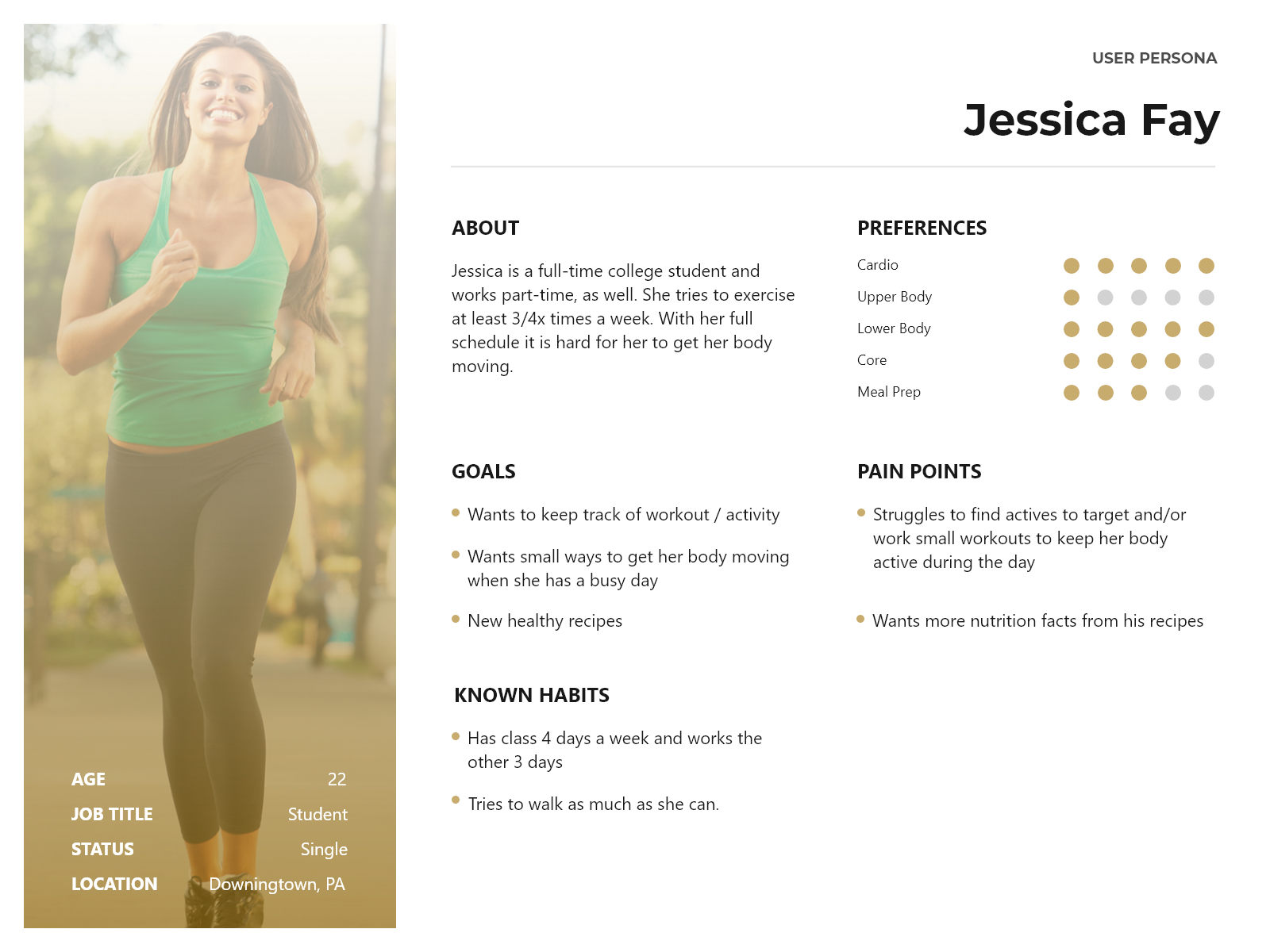 AGE 22
JOB TITLE Student
STATUS Single
LOCATION Downingtown, PA

USER PERSONA

Jessica Fay

ABOUT

Jessica is a full-time college student and works part-time, as well. She tries to exercise at least 3/4x times a week. With her full schedule it is hard for her to get her body moving.

GOALS

• Wants to keep track of workout / activity

• Wants small ways to get her body moving when she has a busy day

• New healthy recipes

KNOWN HABITS

• Has class 4 days a week and works the other 3 days

• Tries to walk as much as she can.

PREFERENCES

Cardio
Upper Body
Lower Body
Core
Meal Prep

PAIN POINTS

• Struggles to find actives to target and/or work small workouts to keep her body active during the day

• Wants more nutrition facts from his recipes